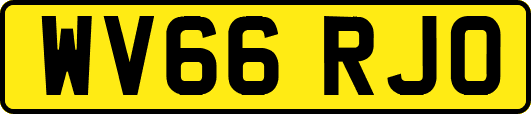 WV66 RJO